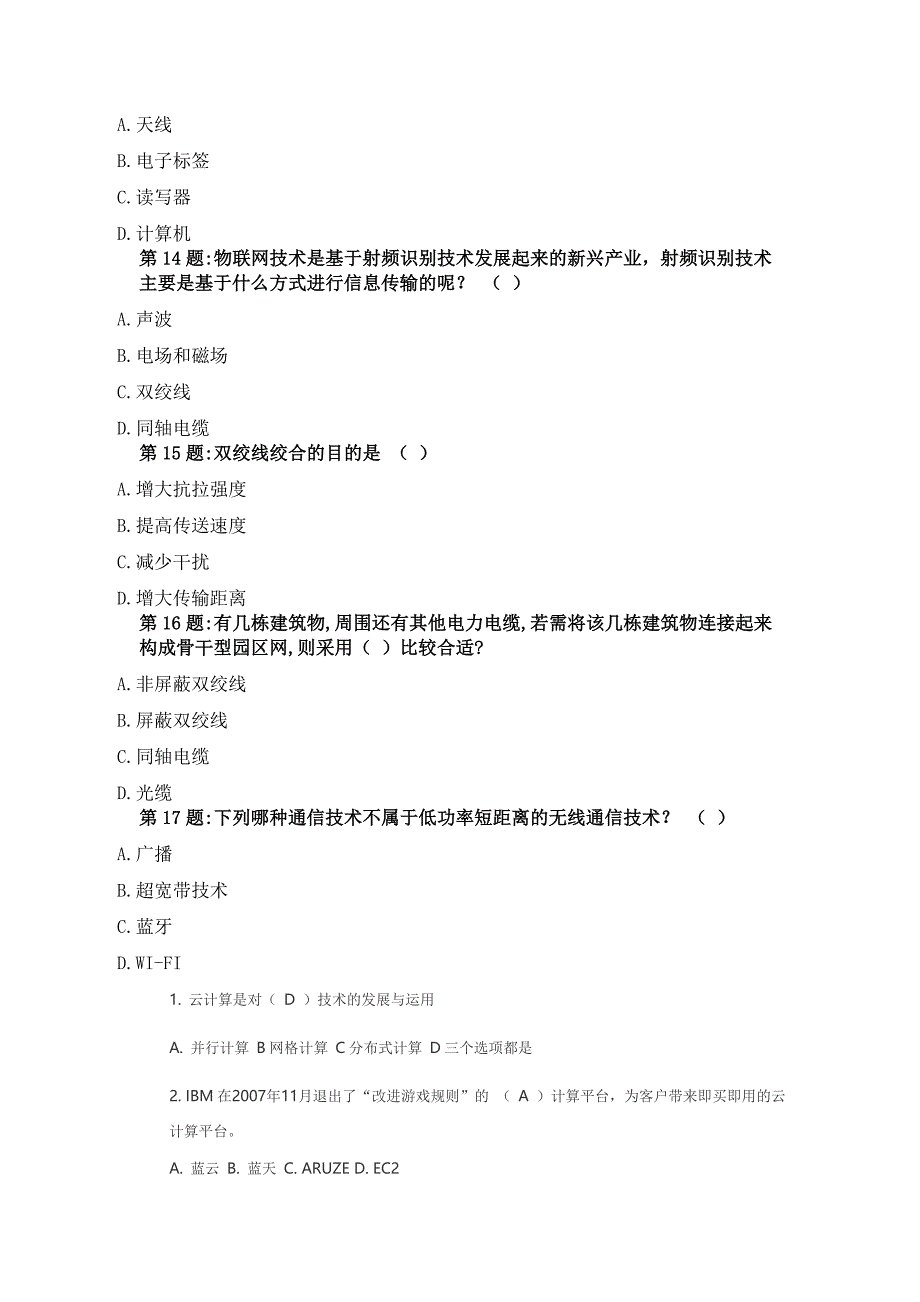 A. 天线

B. 电子标签

C. 读写器

D. 计算机

第 14 题:物联网技术是基于射频识别技术发展起来的新兴产业，射频识别技术主要是基于什么方式进行信息传输的呢？ （ ）

A. 声波

B. 电场和磁场

C. 双绞线

D. 同轴电缆

第 15 题:双绞线绞合的目的是 （ ）

A. 增大抗拉强度

B. 提高传送速度

C. 减少干扰

D. 增大传输距离

第 16 题:有几栋建筑物,周围还有其他电力电缆,若需将该几栋建筑物连接起来构成骨干型园区网,则采用（ ）比较合适?

A. 非屏蔽双绞线

B. 屏蔽双绞线

C. 同轴电缆

D. 光缆

第 17 题:下列哪种通信技术不属于低功率短距离的无线通信技术？ （ ）

A. 广播

B. 超宽带技术

C. 蓝牙

D. WI-FI

1. 云计算是对（ D ）技术的发展与运用

A. 并行计算 B 网格计算 C 分布式计算 D 三个选项都是

2. IBM 在2007年11月退出了“改进游戏规则”的 （ A ）计算平台，为客户带来即买即用的云计算平台。

A. 蓝云 B. 蓝天 C. ARUZE D. EC2